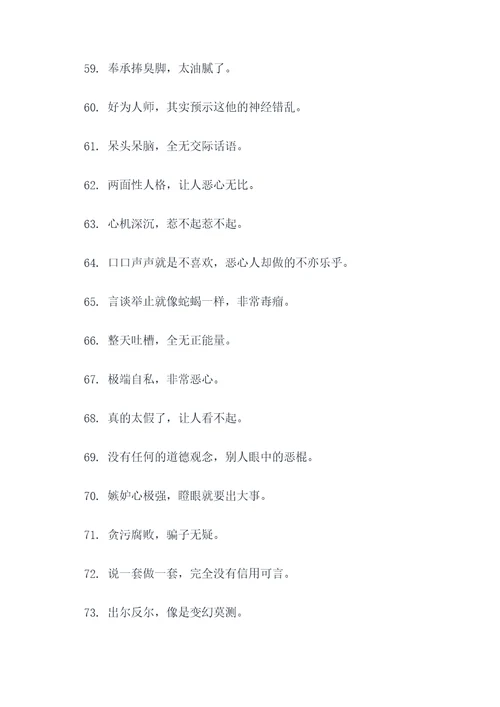 59. 奉承捧臭脚，太油腻了。

60. 好为人师，其实预示这他的神经错乱。

61. 呆头呆脑，全无交际话语。

62. 两面性人格，让人恶心无比。

63. 心机深沉，惹不起惹不起。

64. 口口声声就是不喜欢，恶心人却做的不亦乐乎。

65. 言谈举止就像蛇蝎一样，非常毒瘤。

66. 整天吐槽，全无正能量。

67. 极端自私，非常恶心。

68. 真的太假了，让人看不起。

69. 没有任何的道德观念，别人眼中的恶棍。

70. 嫉妒心极强，瞪眼就要出大事。

71. 贪污腐败，骗子无疑。

72. 说一套做一套，完全没有信用可言。

73. 出尔反尔，像是变幻莫测。